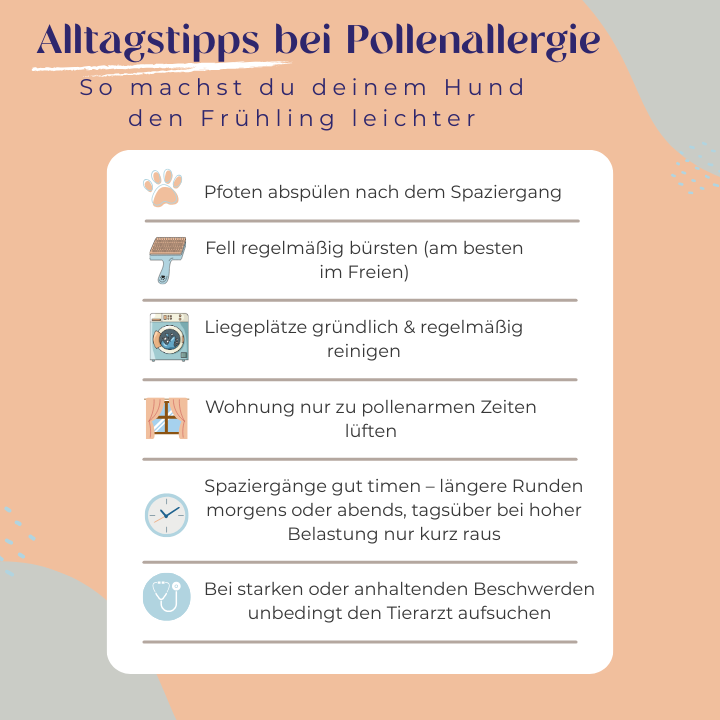 Alltagstipps bei Pollenallergie

So machst du deinem Hund den Frühling leichter

Pfoten abspülen nach dem Spaziergang

Fell regelmäßig bürsten (am besten im Freien)

Liegeplätze gründlich & regelmäßig reinigen

Wohnung nur zu pollenarmen Zeiten lüften

Spaziergänge gut timen – längere Runden morgens oder abends, tagsüber bei hoher Belastung nur kurz raus

Bei starken oder anhaltenden Beschwerden unbedingt den Tierarzt aufsuchen